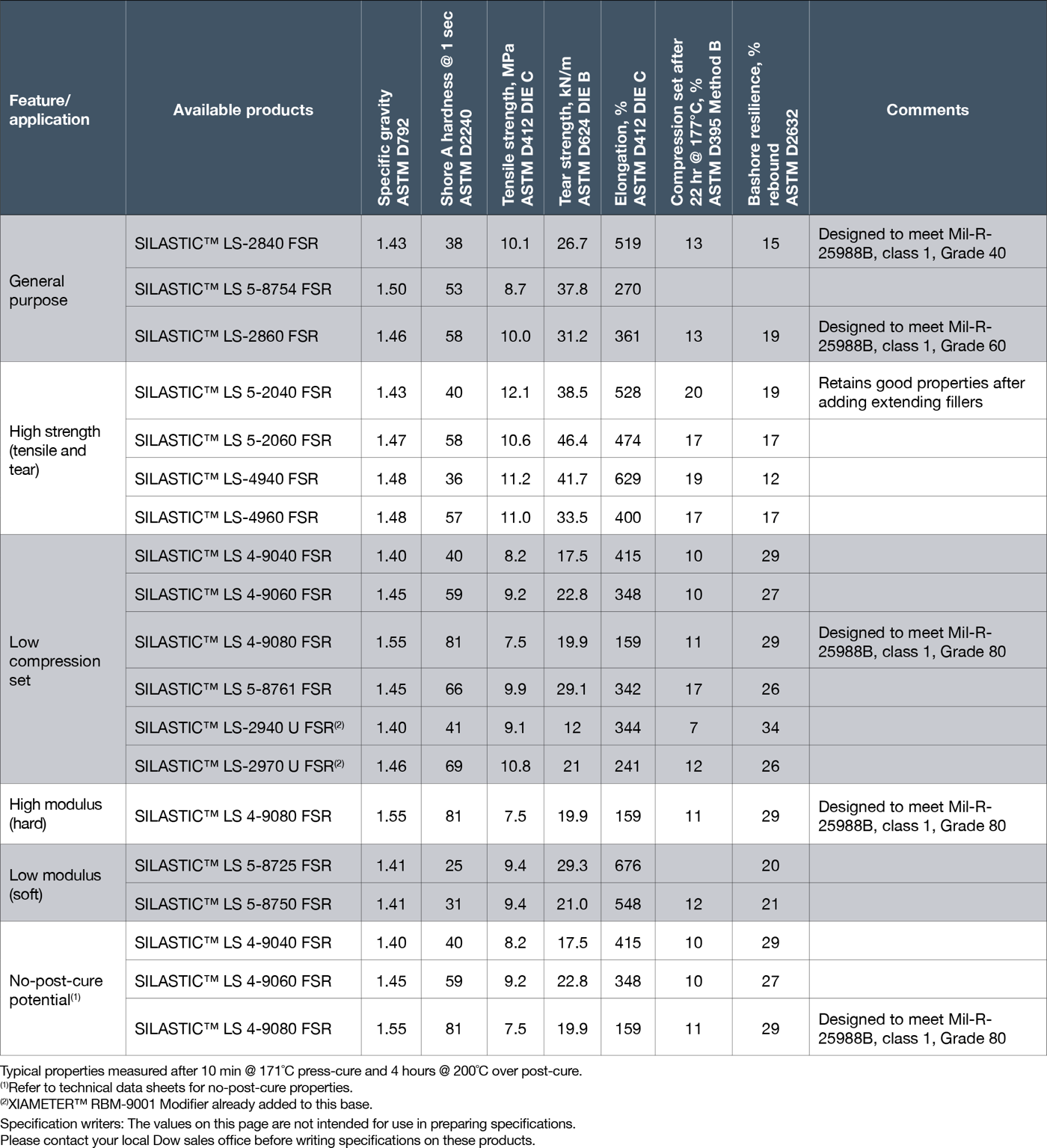 | Feature/ application | Available products | Specific gravity ASTM D792 | Shore A hardness @ 1 sec ASTM D2240 | Tensile strength, MPa ASTM D412 DIE C | Tear strength, kN/m ASTM D624 DIE B | Elongation, % ASTM D412 DIE C | Compression set after 22 hr @ 177°C, % ASTM D395 Method B | Bashore resilience, % rebound ASTM D2632 | Comments |
|---|---|---|---|---|---|---|---|---|---|
| General purpose | SILASTIC™ LS-2840 FSR | 1.43 | 38 | 10.1 | 26.7 | 519 | 13 | 15 | Designed to meet Mil-R-25988B, class 1, Grade 40 |
| | SILASTIC™ LS 5-8754 FSR | 1.50 | 53 | 8.7 | 37.8 | 270 | | | |
| | SILASTIC™ LS-2860 FSR | 1.46 | 58 | 10.0 | 31.2 | 361 | 13 | 19 | Designed to meet Mil-R-25988B, class 1, Grade 60 |
| High strength (tensile and tear) | SILASTIC™ LS 5-2040 FSR | 1.43 | 40 | 12.1 | 38.5 | 528 | 20 | 19 | Retains good properties after adding extending fillers |
| | SILASTIC™ LS 5-2060 FSR | 1.47 | 58 | 10.6 | 46.4 | 474 | 17 | 17 | |
| | SILASTIC™ LS-4940 FSR | 1.48 | 36 | 11.2 | 41.7 | 629 | 19 | 12 | |
| | SILASTIC™ LS-4960 FSR | 1.48 | 57 | 11.0 | 33.5 | 400 | 17 | 17 | |
| Low compression set | SILASTIC™ LS 4-9040 FSR | 1.40 | 40 | 8.2 | 17.5 | 415 | 10 | 29 | |
| | SILASTIC™ LS 4-9060 FSR | 1.45 | 59 | 9.2 | 22.8 | 348 | 10 | 27 | |
| | SILASTIC™ LS 4-9080 FSR | 1.55 | 81 | 7.5 | 19.9 | 159 | 11 | 29 | Designed to meet Mil-R-25988B, class 1, Grade 80 |
| | SILASTIC™ LS 5-8761 FSR | 1.45 | 66 | 9.9 | 29.1 | 342 | 17 | 26 | |
| | SILASTIC™ LS-2940 U FSR$^{(2)}$ | 1.40 | 41 | 9.1 | 12 | 344 | 7 | 34 | |
| | SILASTIC™ LS-2970 U FSR$^{(2)}$ | 1.46 | 69 | 10.8 | 21 | 241 | 12 | 26 | |
| High modulus (hard) | SILASTIC™ LS 4-9080 FSR | 1.55 | 81 | 7.5 | 19.9 | 159 | 11 | 29 | Designed to meet Mil-R-25988B, class 1, Grade 80 |
| Low modulus (soft) | SILASTIC™ LS 5-8725 FSR | 1.41 | 25 | 9.4 | 29.3 | 676 | | 20 | |
| | SILASTIC™ LS 5-8750 FSR | 1.41 | 31 | 9.4 | 21.0 | 548 | 12 | 21 | |
| No-post-cure potential$^{(1)}$ | SILASTIC™ LS 4-9040 FSR | 1.40 | 40 | 8.2 | 17.5 | 415 | 10 | 29 | |
| | SILASTIC™ LS 4-9060 FSR | 1.45 | 59 | 9.2 | 22.8 | 348 | 10 | 27 | |
| | SILASTIC™ LS 4-9080 FSR | 1.55 | 81 | 7.5 | 19.9 | 159 | 11 | 29 | Designed to meet Mil-R-25988B, class 1, Grade 80 |

Typical properties measured after 10 min @ 171°C press-cure and 4 hours @ 200°C over post-cure.
$^{(1)}$Refer to technical data sheets for no-post-cure properties.
$^{(2)}$XIAMETER™ RBM-9001 Modifier already added to this base.

Specification writers: The values on this page are not intended for use in preparing specifications. Please contact your local Dow sales office before writing specifications on these products.